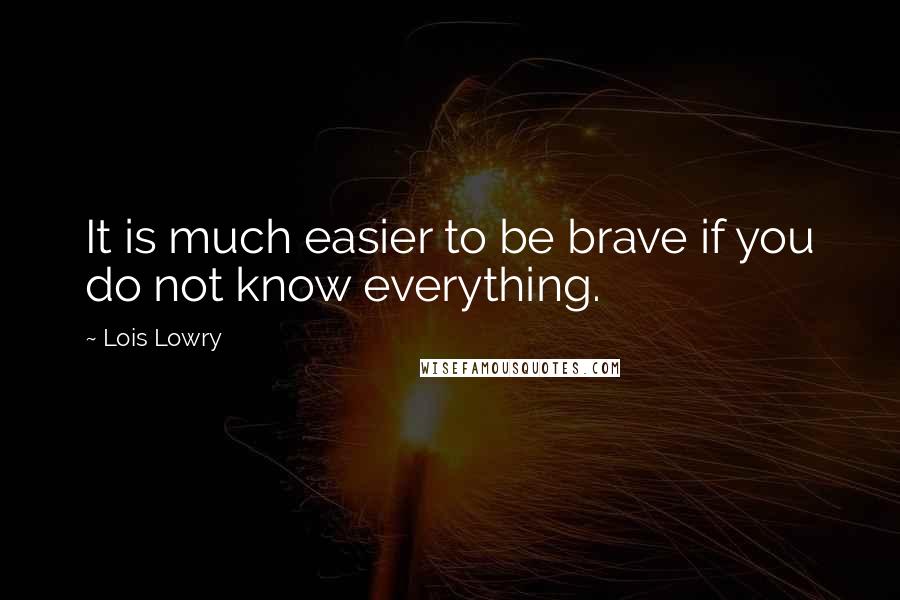 It is much easier to be brave if you do not know everything.

~ Lois Lowry

WISEFAMOUSQUOTES.COM